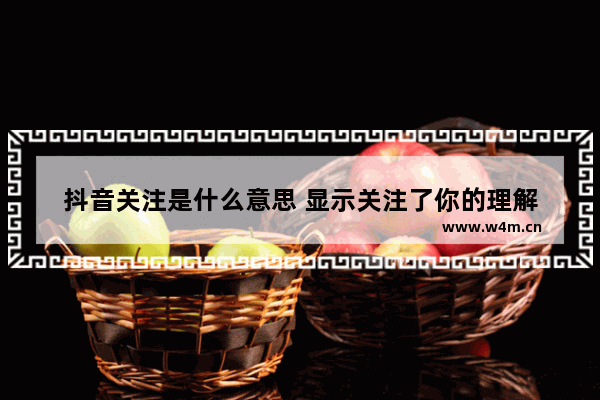 抖音关注是什么意思 显示关注了你的理解

www.w4m.cn